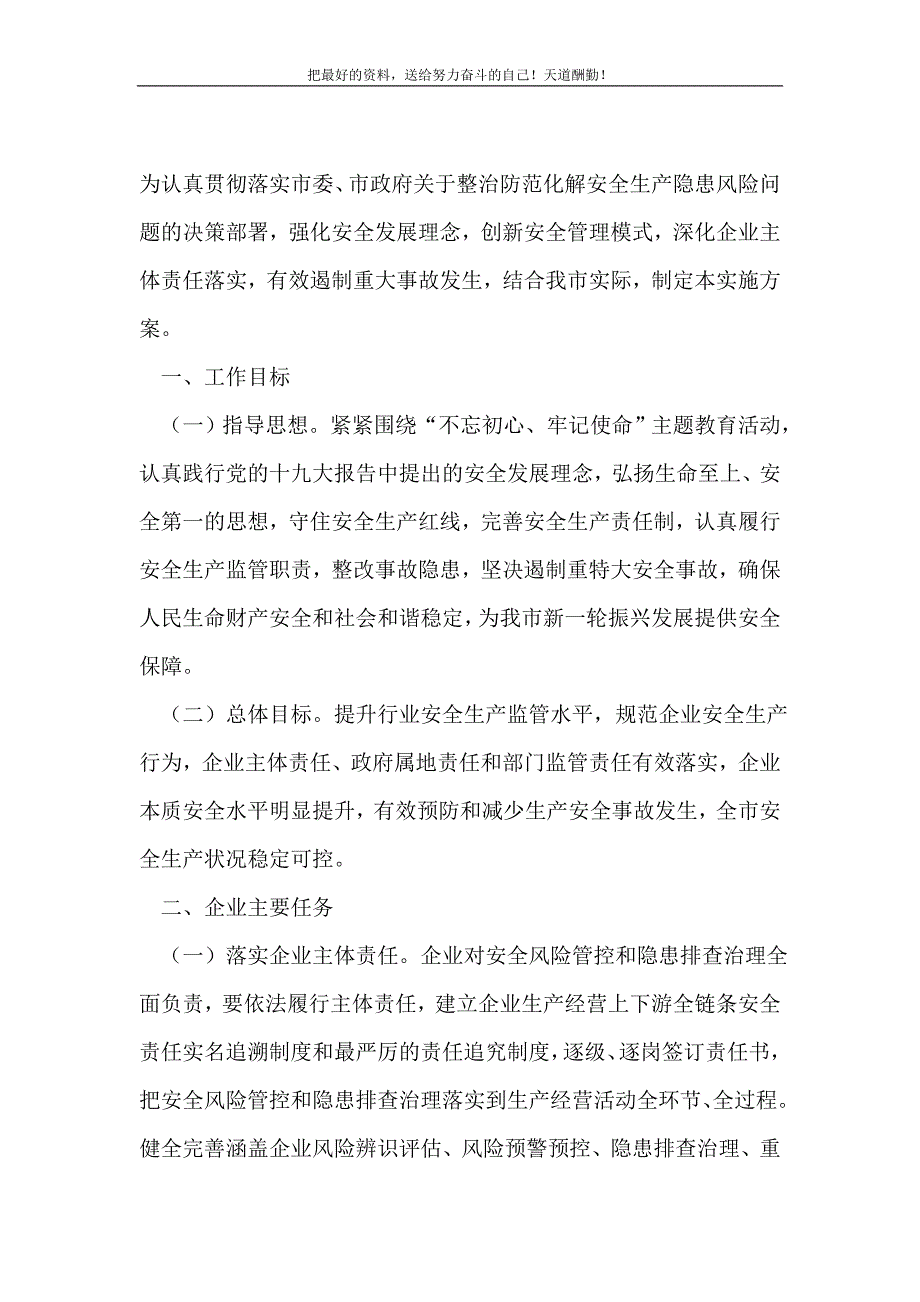 把最好的资料，送给努力奋斗的自己！天道酬勤！

为认真贯彻落实市委、市政府关于整治防范化解安全生产隐患风险问题的决策部署，强化安全发展理念，创新安全管理模式，深化企业主体责任落实，有效遏制重大事故发生，结合我市实际，制定本实施方案。

一、工作目标

（一）指导思想。紧紧围绕“不忘初心、牢记使命”主题教育活动，认真践行党的十九大报告中提出的安全发展理念，弘扬生命至上、安全第一的思想，守住安全生产红线，完善安全生产责任制，认真履行安全生产监管职责，整改事故隐患，坚决遏制重特大安全事故，确保人民生命财产安全和社会和谐稳定，为我市新一轮振兴发展提供安全保障。

（二）总体目标。提升行业安全生产监管水平，规范企业安全生产行为，企业主体责任、政府属地责任和部门监管责任有效落实，企业本质安全水平明显提升，有效预防和减少生产安全事故发生，全市安全生产状况稳定可控。

二、企业主要任务

（一）落实企业主体责任。企业对安全风险管控和隐患排查治理全面负责，要依法履行主体责任，建立企业生产经营上下游全链条安全责任实名追溯制度和最严厉的责任追究制度，逐级、逐岗签订责任书，把安全风险管控和隐患排查治理落实到生产经营活动全环节、全过程。健全完善涵盖企业风险辨识评估、风险预警预控、隐患排查治理、重